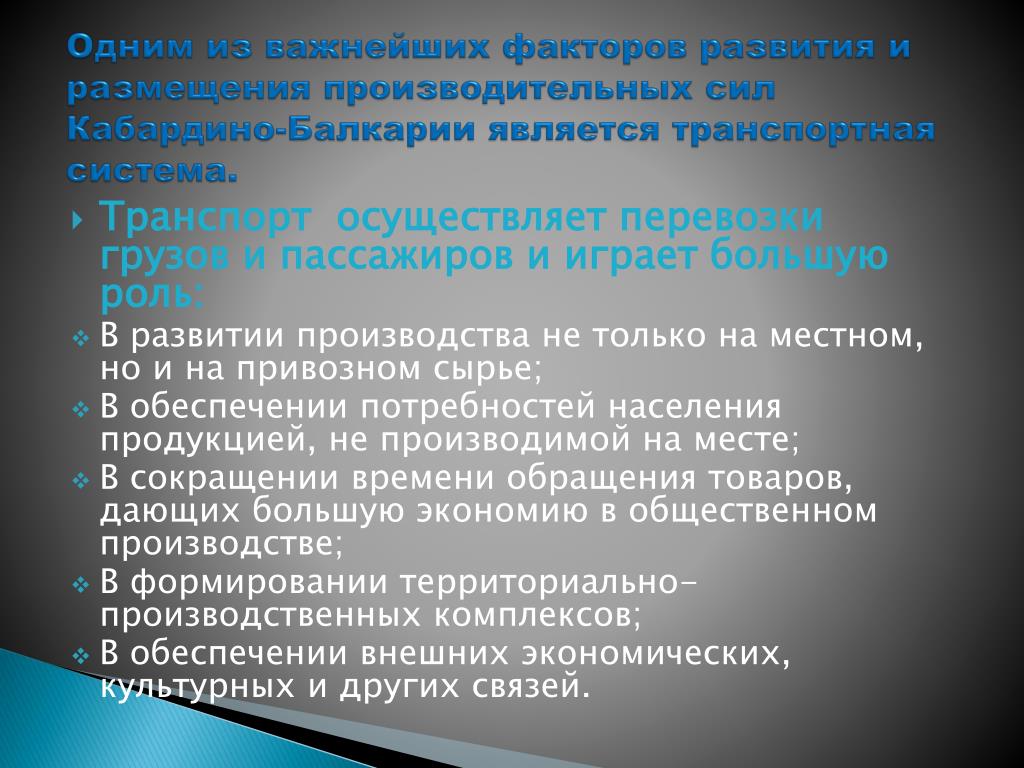 Одним из важнейших факторов развития и размещения производительных сил Кабардино-Балкарии является транспортная система.

Транспорт осуществляет перевозки грузов и пассажиров и играет большую роль:

В развитии производства не только на местном, но и на привозном сырье;

В обеспечении потребностей населения продукцией, не производимой на месте;

В сокращении времени обращения товаров, дающих большую экономию в общественном производстве;

В формировании территориально-производственных комплексов;

В обеспечении внешних экономических, культурных и других связей.